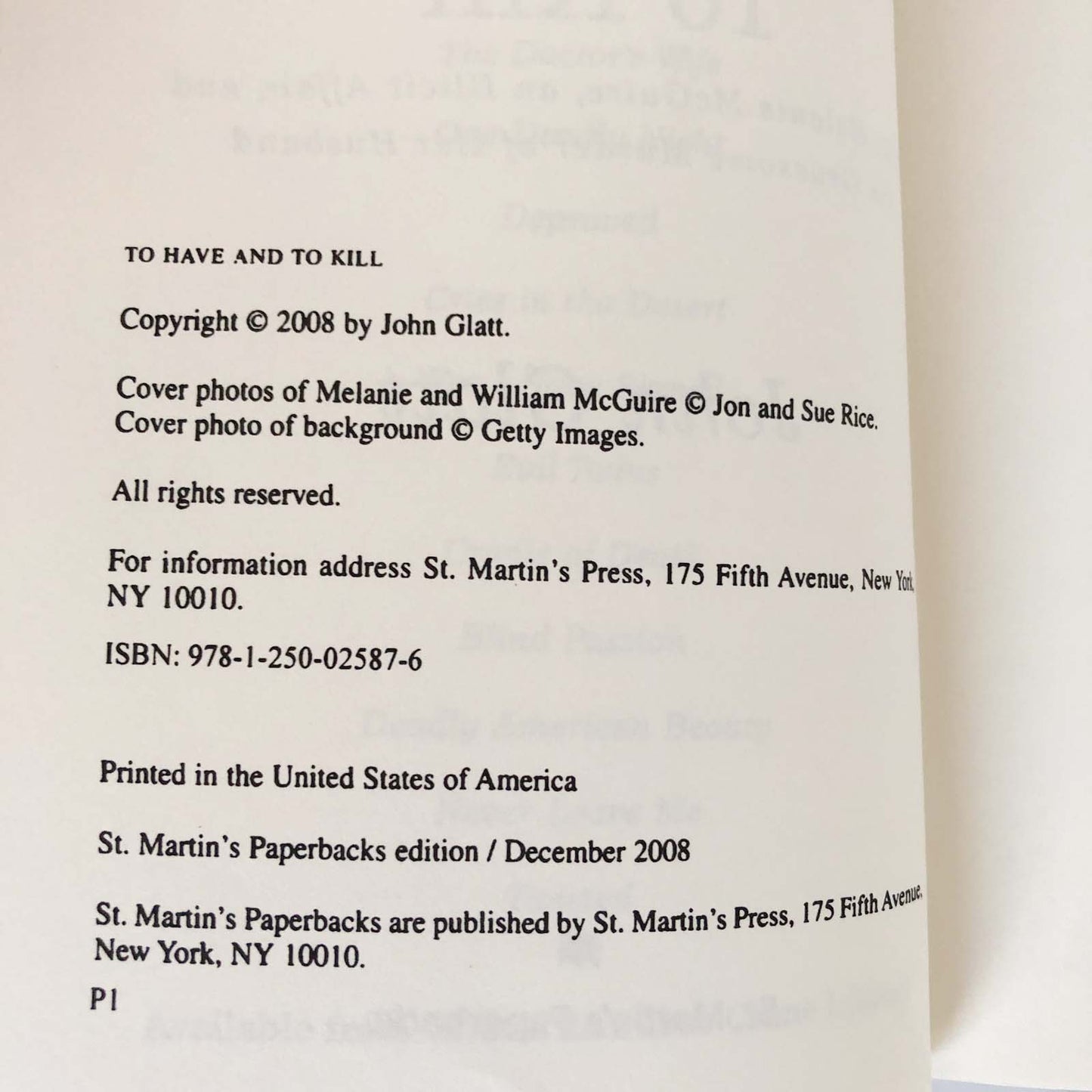 TO HAVE AND TO KILL

Copyright © 2008 by John Glatt.

Cover photos of Melanie and William McGuire © Jon and Sue Rice. Cover photo of background © Getty Images.

All rights reserved.

For information address St. Martin's Press, 175 Fifth Avenue, New York, NY 10010.

ISBN: 978-1-250-02587-6

Printed in the United States of America

St. Martin's Paperbacks edition / December 2008

St. Martin's Paperbacks are published by St. Martin's Press, 175 Fifth Avenue, New York, NY 10010.

P1